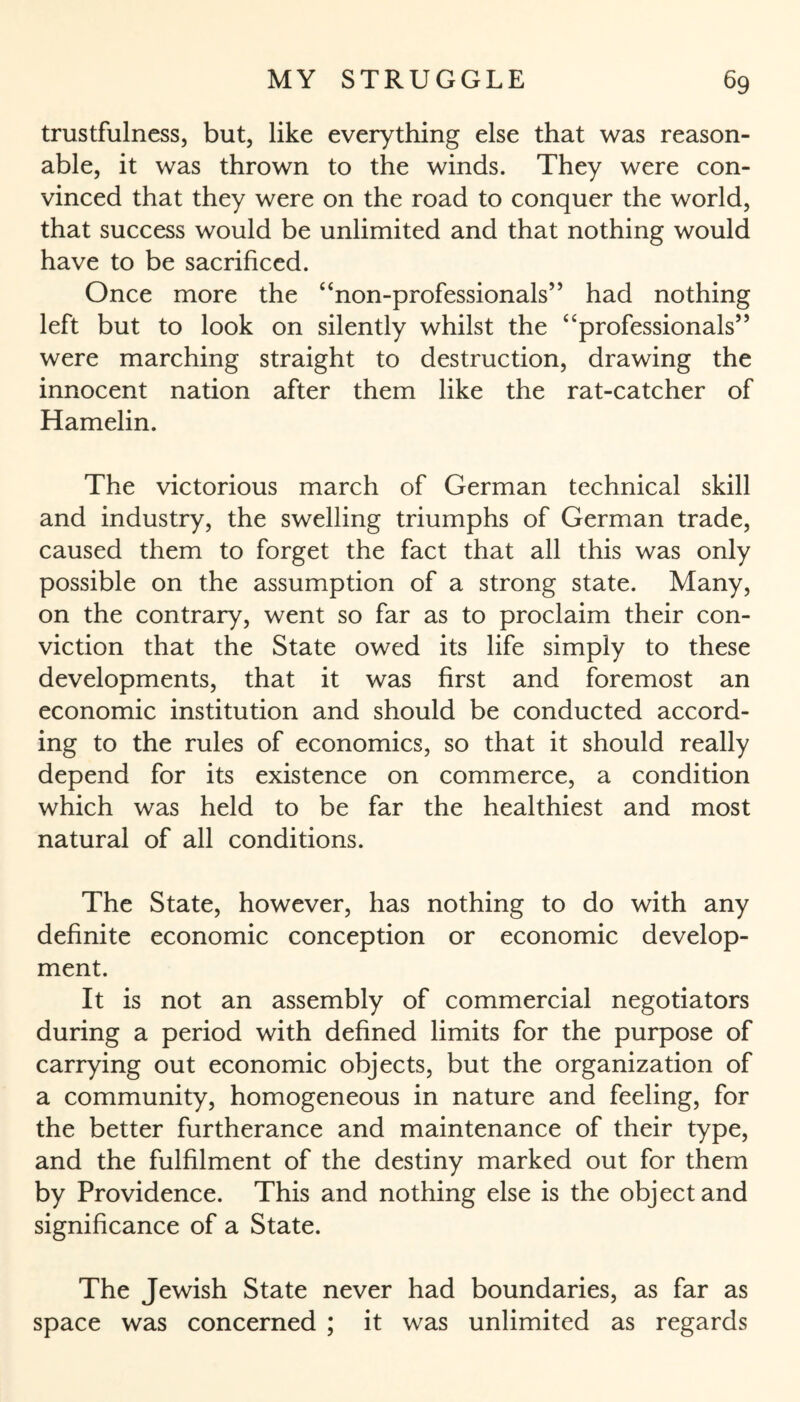 MY STRUGGLE 69

trustfulness, but, like everything else that was reasonable, it was thrown to the winds. They were convinced that they were on the road to conquer the world, that success would be unlimited and that nothing would have to be sacrificed.

Once more the "non-professionals" had nothing left but to look on silently whilst the "professionals" were marching straight to destruction, drawing the innocent nation after them like the rat-catcher of Hamelin.

The victorious march of German technical skill and industry, the swelling triumphs of German trade, caused them to forget the fact that all this was only possible on the assumption of a strong state. Many, on the contrary, went so far as to proclaim their conviction that the State owed its life simply to these developments, that it was first and foremost an economic institution and should be conducted according to the rules of economics, so that it should really depend for its existence on commerce, a condition which was held to be far the healthiest and most natural of all conditions.

The State, however, has nothing to do with any definite economic conception or economic development.

It is not an assembly of commercial negotiators during a period with defined limits for the purpose of carrying out economic objects, but the organization of a community, homogeneous in nature and feeling, for the better furtherance and maintenance of their type, and the fulfilment of the destiny marked out for them by Providence. This and nothing else is the object and significance of a State.

The Jewish State never had boundaries, as far as space was concerned ; it was unlimited as regards